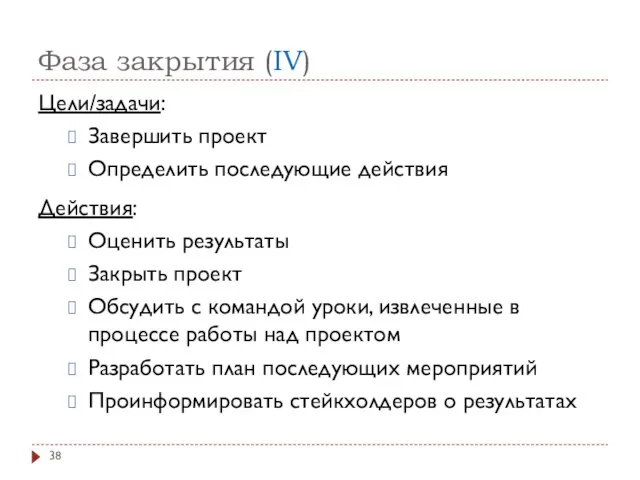 Фаза закрытия (IV)

Цели/задачи:

Завершить проект

Определить последующие действия

Действия:

Оценить результаты

Закрыть проект

Обсудить с командой уроки, извлеченные в процессе работы над проектом

Разработать план последующих мероприятий

Проинформировать стейкхолдеров о результатах

38